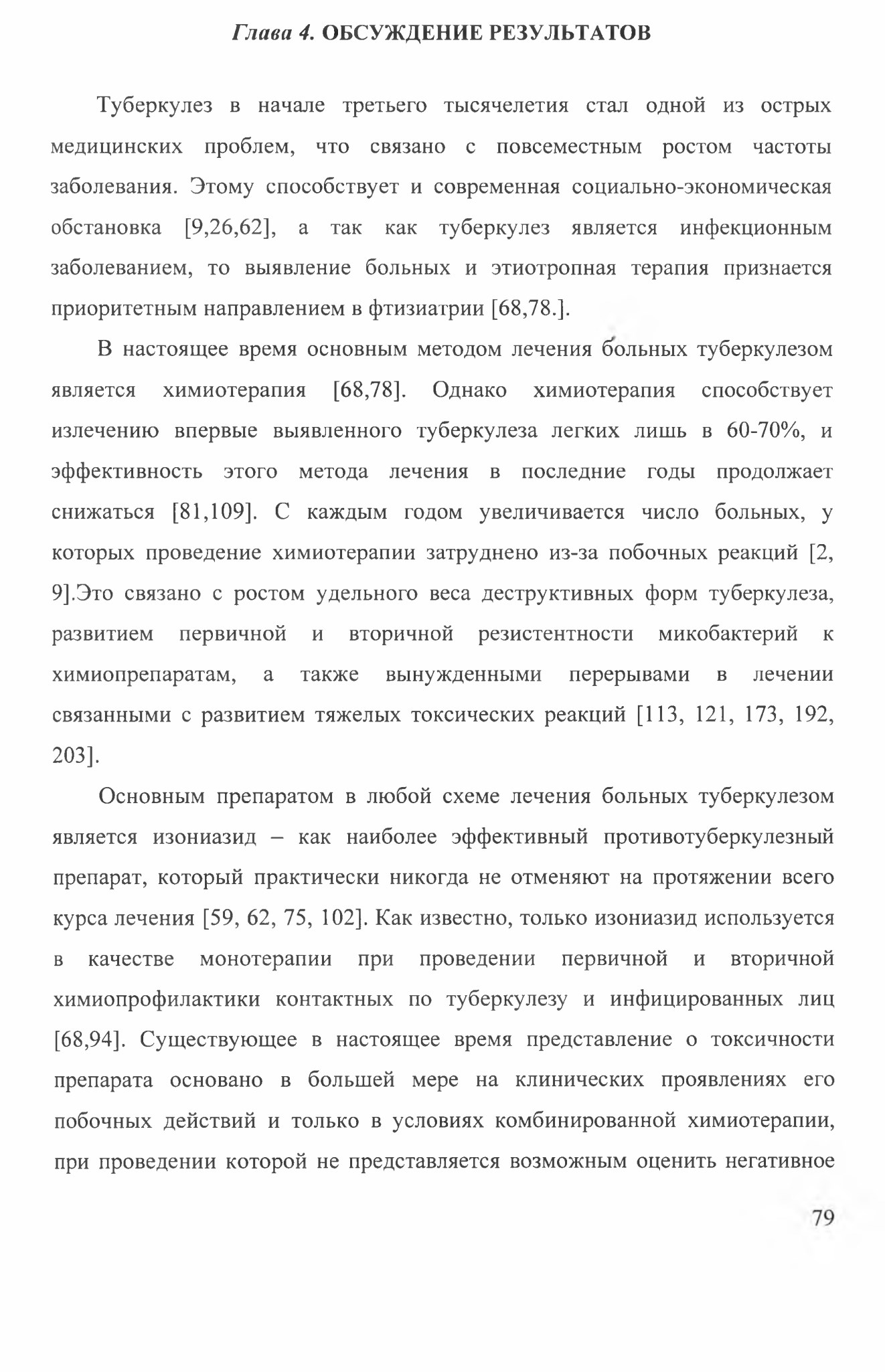 Глава 4. ОБСУЖДЕНИЕ РЕЗУЛЬТАТОВ

Туберкулез в начале третьего тысячелетия стал одной из острых медицинских проблем, что связано с повсеместным ростом частоты заболевания. Этому способствует и современная социально-экономическая обстановка [9,26,62], а так как туберкулез является инфекционным заболеванием, то выявление больных и этиотропная терапия признается приоритетным направлением в фтизиатрии [68,78.].

В настоящее время основным методом лечения больных туберкулезом является химиотерапия [68,78]. Однако химиотерапия способствует излечению впервые выявленного туберкулеза легких лишь в 60-70%, и эффективность этого метода лечения в последние годы продолжает снижаться [81,109]. С каждым годом увеличивается число больных, у которых проведение химиотерапии затруднено из-за побочных реакций [2, 9].Это связано с ростом удельного веса деструктивных форм туберкулеза, развитием первичной и вторичной резистентности микобактерий к химиопрепаратам, а также вынужденными перерывами в лечении связанными с развитием тяжелых токсических реакций [113, 121, 173, 192, 203].

Основным препаратом в любой схеме лечения больных туберкулезом является изониазид – как наиболее эффективный противотуберкулезный препарат, который практически никогда не отменяют на протяжении всего курса лечения [59, 62, 75, 102]. Как известно, только изониазид используется в качестве монотерапии при проведении первичной и вторичной химиопрофилактики контактных по туберкулезу и инфицированных лиц [68,94]. Существующее в настоящее время представление о токсичности препарата основано в большей мере на клинических проявлениях его побочных действий и только в условиях комбинированной химиотерапии, при проведении которой не представляется возможным оценить негативное

79